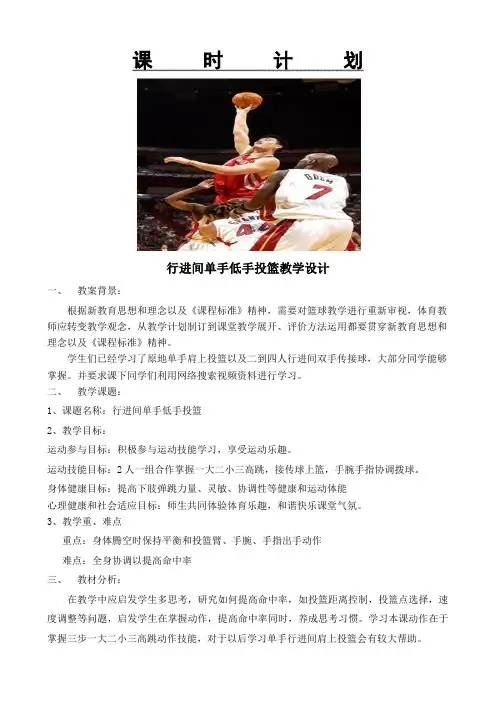 课　时　计　划

行进间单手低手投篮教学设计

一、　教案背景：

根据新教育思想和理念以及《课程标准》精神，需要对篮球教学进行重新审视，体育教师应转变教学观念，从教学计划制订到课堂教学展开、评价方法运用都要贯穿新教育思想和理念以及《课程标准》精神。

学生们已经学习了原地单手肩上投篮以及二到四人行进间双手传接球，大部分同学能够掌握。并要求课下同学们利用网络搜索视频资料进行学习。

二、　教学课题：

1、课题名称：行进间单手低手投篮

2、教学目标：

运动参与目标：积极参与运动技能学习，享受运动乐趣。

运动技能目标：2人一组合作掌握一大二小三高跳，接传球上篮，手腕手指协调拨球。

身体健康目标：提高下肢弹跳力量、灵敏、协调性等健康和运动体能

心理健康和社会适应目标：师生共同体验体育乐趣，和谐快乐课堂气氛。

3、教学重、难点

重点：身体腾空时保持平衡和投篮臂、手腕、手指出手动作

难点：全身协调以提高命中率

三、　教材分析：

在教学中应启发学生多思考，研究如何提高命中率，如投篮距离控制，投篮点选择，速度调整等问题，启发学生在掌握动作，提高命中率同时，养成思考习惯。学习本课动作在于掌握三步一大二小三高跳动作技能，对于以后学习单手行进间肩上投篮会有较大帮助。